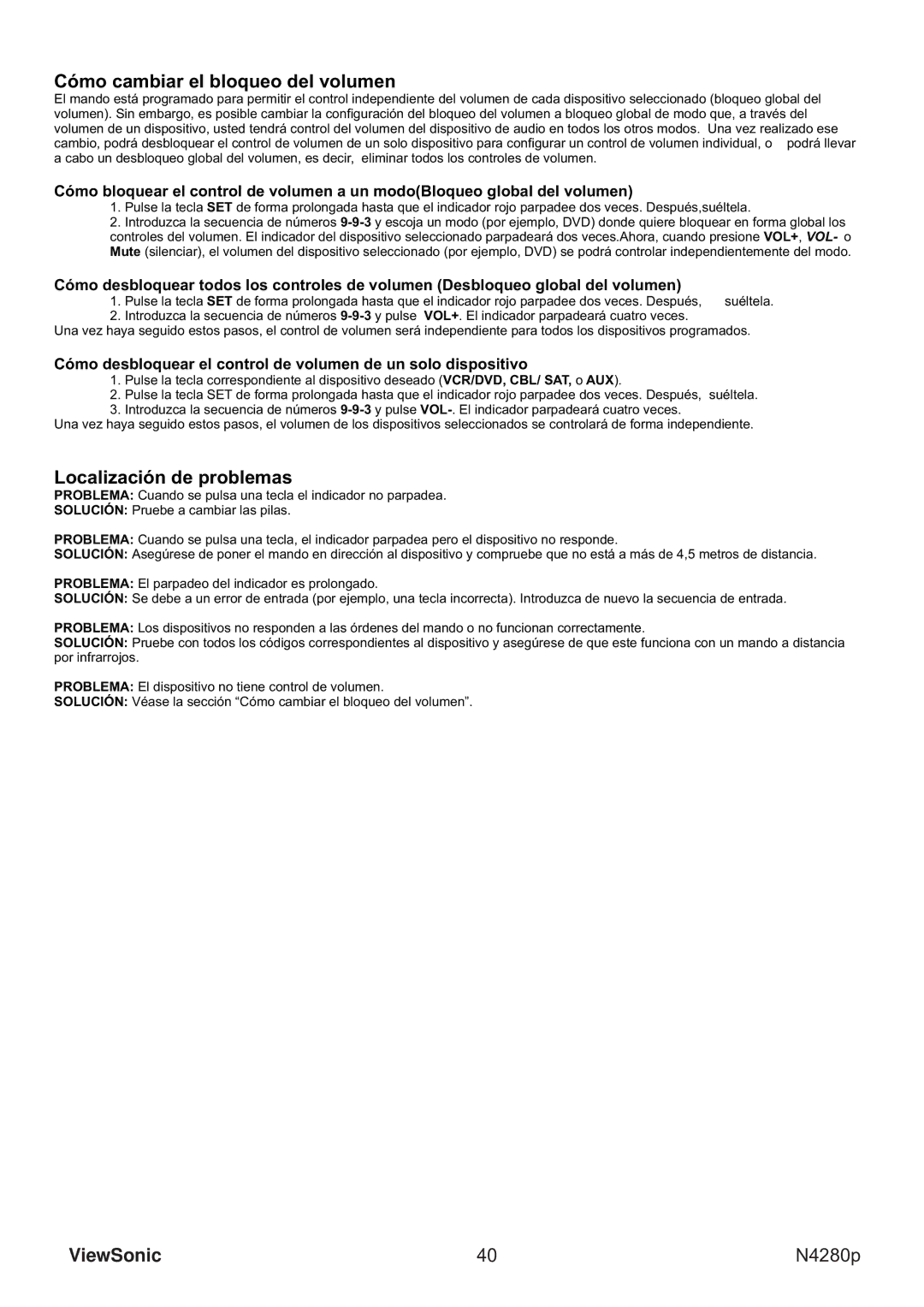 Cómo cambiar el bloqueo del volumen

El mando está programado para permitir el control independiente del volumen de cada dispositivo seleccionado (bloqueo global del volumen). Sin embargo, es posible cambiar la configuración del bloqueo del volumen a bloqueo global de modo que, a través del volumen de un dispositivo, usted tendrá control del volumen del dispositivo de audio en todos los otros modos. Una vez realizado ese cambio, podrá desbloquear el control de volumen de un solo dispositivo para configurar un control de volumen individual, o podrá llevar a cabo un desbloqueo global del volumen, es decir, eliminar todos los controles de volumen.

Cómo bloquear el control de volumen a un modo(Bloqueo global del volumen)

1. Pulse la tecla SET de forma prolongada hasta que el indicador rojo parpadee dos veces. Después,suéltela.
2. Introduzca la secuencia de números 9-9-3 y escoja un modo (por ejemplo, DVD) donde quiere bloquear en forma global los controles del volumen. El indicador del dispositivo seleccionado parpadeará dos veces.Ahora, cuando presione VOL+, VOL- o Mute (silenciar), el volumen del dispositivo seleccionado (por ejemplo, DVD) se podrá controlar independientemente del modo.

Cómo desbloquear todos los controles de volumen (Desbloqueo global del volumen)

1. Pulse la tecla SET de forma prolongada hasta que el indicador rojo parpadee dos veces. Después, suéltela.
2. Introduzca la secuencia de números 9-9-3 y pulse VOL+. El indicador parpadeará cuatro veces.
Una vez haya seguido estos pasos, el control de volumen será independiente para todos los dispositivos programados.

Cómo desbloquear el control de volumen de un solo dispositivo

1. Pulse la tecla correspondiente al dispositivo deseado (VCR/DVD, CBL/ SAT, o AUX).
2. Pulse la tecla SET de forma prolongada hasta que el indicador rojo parpadee dos veces. Después, suéltela.
3. Introduzca la secuencia de números 9-9-3 y pulse VOL-. El indicador parpadeará cuatro veces.
Una vez haya seguido estos pasos, el volumen de los dispositivos seleccionados se controlará de forma independiente.

Localización de problemas

PROBLEMA: Cuando se pulsa una tecla el indicador no parpadea.
SOLUCIÓN: Pruebe a cambiar las pilas.

PROBLEMA: Cuando se pulsa una tecla, el indicador parpadea pero el dispositivo no responde.
SOLUCIÓN: Asegúrese de poner el mando en dirección al dispositivo y compruebe que no está a más de 4,5 metros de distancia.

PROBLEMA: El parpadeo del indicador es prolongado.
SOLUCIÓN: Se debe a un error de entrada (por ejemplo, una tecla incorrecta). Introduzca de nuevo la secuencia de entrada.

PROBLEMA: Los dispositivos no responden a las órdenes del mando o no funcionan correctamente.
SOLUCIÓN: Pruebe con todos los códigos correspondientes al dispositivo y asegúrese de que este funciona con un mando a distancia por infrarrojos.

PROBLEMA: El dispositivo no tiene control de volumen.
SOLUCIÓN: Véase la sección “Cómo cambiar el bloqueo del volumen”.

ViewSonic 40 N4280p